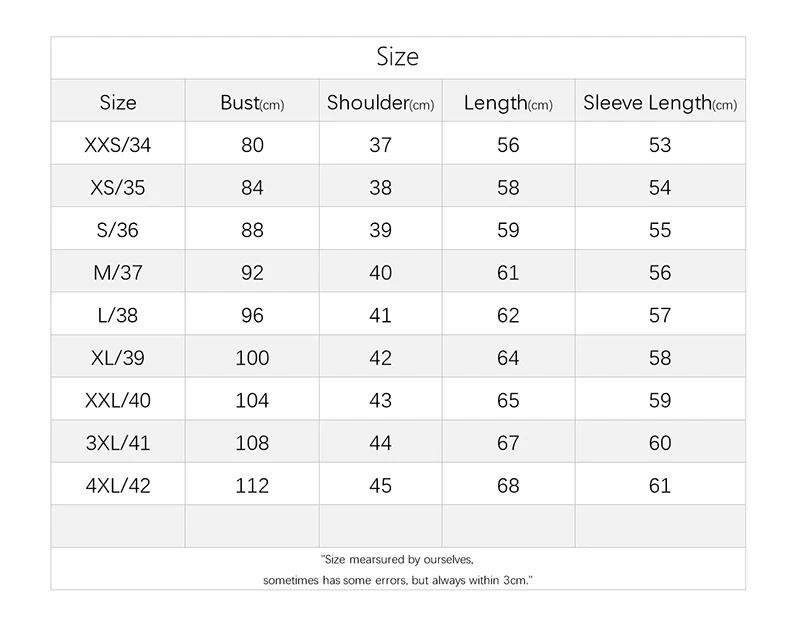 Size

| Size | Bust(cm) | Shoulder(cm) | Length(cm) | Sleeve Length(cm) |
|---|---|---|---|---|
| XXS/34 | 80 | 37 | 56 | 53 |
| XS/35 | 84 | 38 | 58 | 54 |
| S/36 | 88 | 39 | 59 | 55 |
| M/37 | 92 | 40 | 61 | 56 |
| L/38 | 96 | 41 | 62 | 57 |
| XL/39 | 100 | 42 | 64 | 58 |
| XXL/40 | 104 | 43 | 65 | 59 |
| 3XL/41 | 108 | 44 | 67 | 60 |
| 4XL/42 | 112 | 45 | 68 | 61 |
| | | | | |

"Size mearsured by ourselves, sometimes has some errors, but always within 3cm."